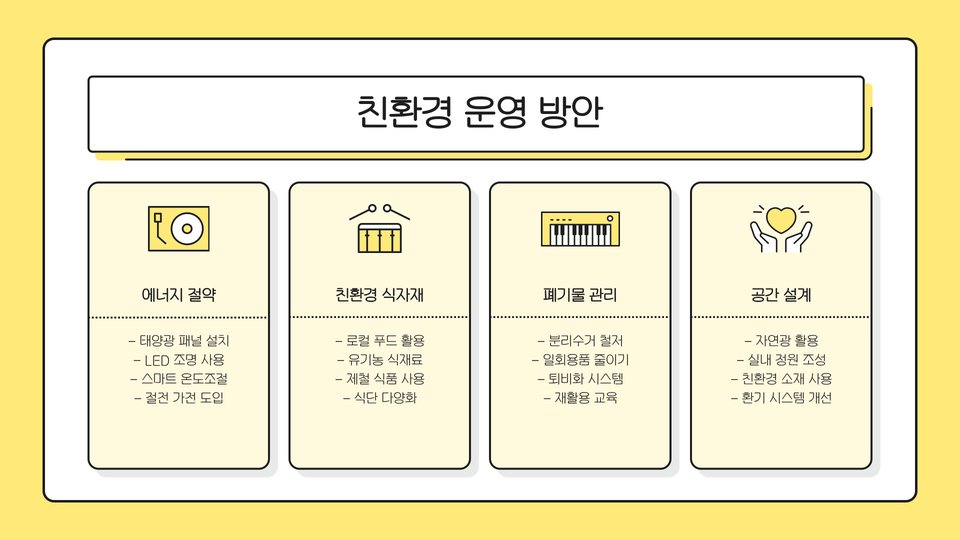 친환경 운영 방안

에너지 절약

- 태양광 패널 설치
- LED 조명 사용
- 스마트 온도조절
- 절전 가전 도입

친환경 식자재

- 로컬 푸드 활용
- 유기농 식재료
- 제철 식품 사용
- 식단 다양화

폐기물 관리

- 분리수거 철저
- 일회용품 줄이기
- 퇴비화 시스템
- 재활용 교육

공간 설계

- 자연광 활용
- 실내 정원 조성
- 친환경 소재 사용
- 환기 시스템 개선